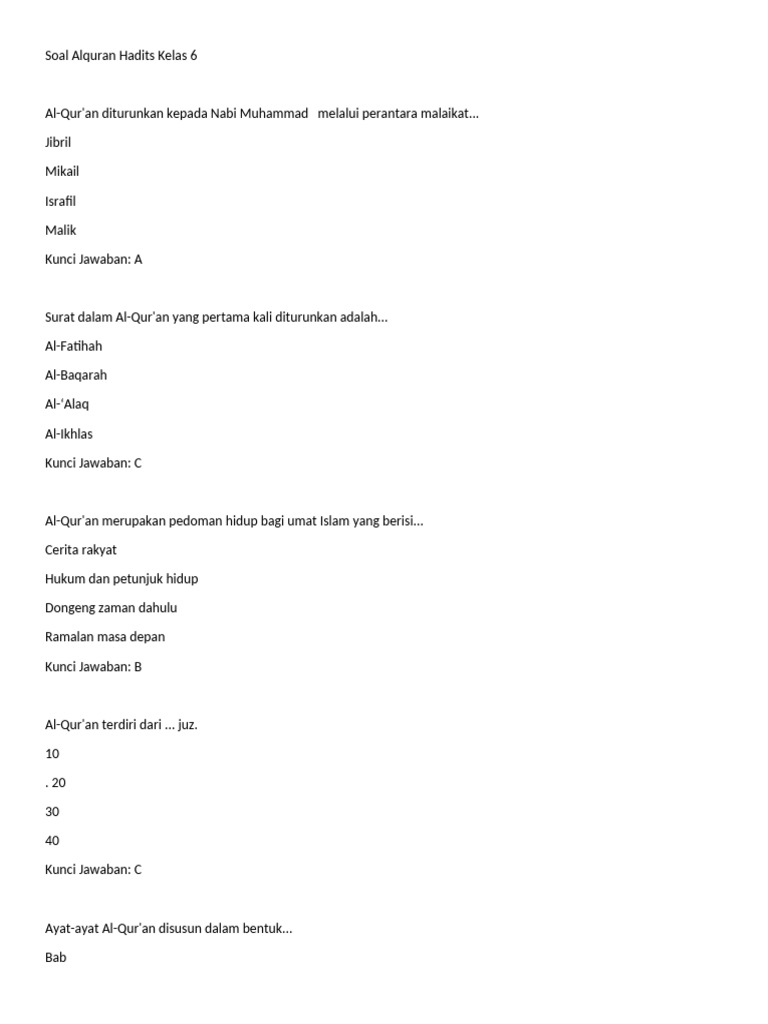 Soal Alquran Hadits Kelas 6

Al-Qur'an diturunkan kepada Nabi Muhammad melalui perantara malaikat...

Jibril

Mikail

Israfil

Malik

Kunci Jawaban: A

Surat dalam Al-Qur'an yang pertama kali diturunkan adalah...

Al-Fatihah

Al-Baqarah

Al-'Alaq

Al-Ikhlas

Kunci Jawaban: C

Al-Qur'an merupakan pedoman hidup bagi umat Islam yang berisi...

Cerita rakyat

Hukum dan petunjuk hidup

Dongeng zaman dahulu

Ramalan masa depan

Kunci Jawaban: B

Al-Qur'an terdiri dari ... juz.

10

. 20

30

40

Kunci Jawaban: C

Ayat-ayat Al-Qur'an disusun dalam bentuk...

Bab